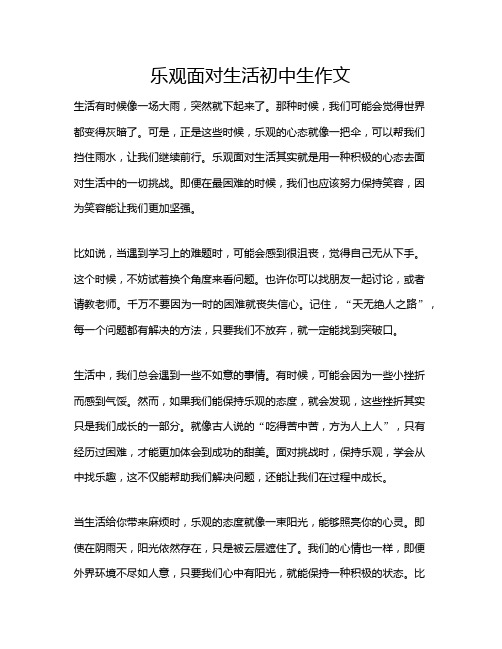 乐观面对生活初中生作文

生活有时候像一场大雨，突然就下起来了。那种时候，我们可能会觉得世界都变得灰暗了。可是，正是这些时候，乐观的心态就像一把伞，可以帮我们挡住雨水，让我们继续前行。乐观面对生活其实就是用一种积极的心态去面对生活中的一切挑战。即便在最困难的时候，我们也应该努力保持笑容，因为笑容能让我们更加坚强。

比如说，当遇到学习上的难题时，可能会感到很沮丧，觉得自己无从下手。这个时候，不妨试着换个角度来看问题。也许你可以找朋友一起讨论，或者请教老师。千万不要因为一时的困难就丧失信心。记住，“天无绝人之路”，每一个问题都有解决的方法，只要我们不放弃，就一定能找到突破口。

生活中，我们总会遇到一些不如意的事情。有时候，可能会因为一些小挫折而感到气馁。然而，如果我们能保持乐观的态度，就会发现，这些挫折其实只是我们成长的一部分。就像古人说的“吃得苦中苦，方为人上人”，只有经历过困难，才能更加体会到成功的甜美。面对挑战时，保持乐观，学会从中找乐趣，这不仅能帮助我们解决问题，还能让我们在过程中成长。

当生活给你带来麻烦时，乐观的态度就像一束阳光，能够照亮你的心灵。即使在阴雨天，阳光依然存在，只是被云层遮住了。我们的心情也一样，即便外界环境不尽如人意，只要我们心中有阳光，就能保持一种积极的状态。比